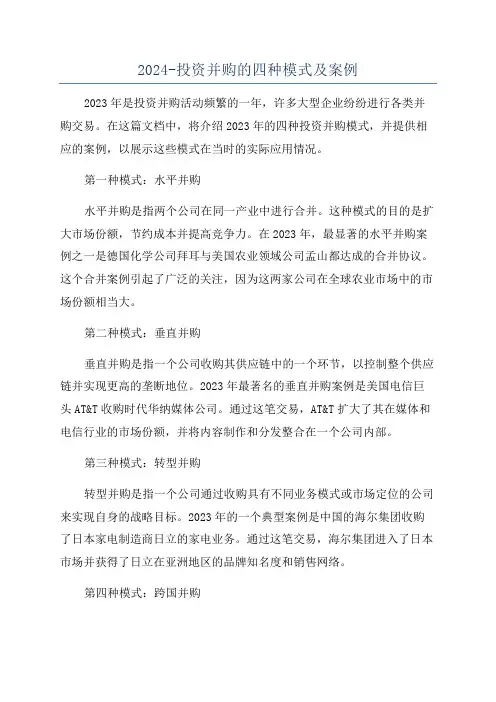 2024-投资并购的四种模式及案例

2023年是投资并购活动频繁的一年，许多大型企业纷纷进行各类并购交易。在这篇文档中，将介绍2023年的四种投资并购模式，并提供相应的案例，以展示这些模式在当时的实际应用情况。

第一种模式：水平并购

水平并购是指两个公司在同一产业中进行合并。这种模式的目的是扩大市场份额，节约成本并提高竞争力。在2023年，最显著的水平并购案例之一是德国化学公司拜耳与美国农业领域公司孟山都达成的合并协议。这个合并案例引起了广泛的关注，因为这两家公司在全球农业市场中的市场份额相当大。

第二种模式：垂直并购

垂直并购是指一个公司收购其供应链中的一个环节，以控制整个供应链并实现更高的垄断地位。2023年最著名的垂直并购案例是美国电信巨头AT&T收购时代华纳媒体公司。通过这笔交易，AT&T扩大了其在媒体和电信行业的市场份额，并将内容制作和分发整合在一个公司内部。

第三种模式：转型并购

转型并购是指一个公司通过收购具有不同业务模式或市场定位的公司来实现自身的战略目标。2023年的一个典型案例是中国的海尔集团收购了日本家电制造商日立的家电业务。通过这笔交易，海尔集团进入了日本市场并获得了日立在亚洲地区的品牌知名度和销售网络。

第四种模式：跨国并购